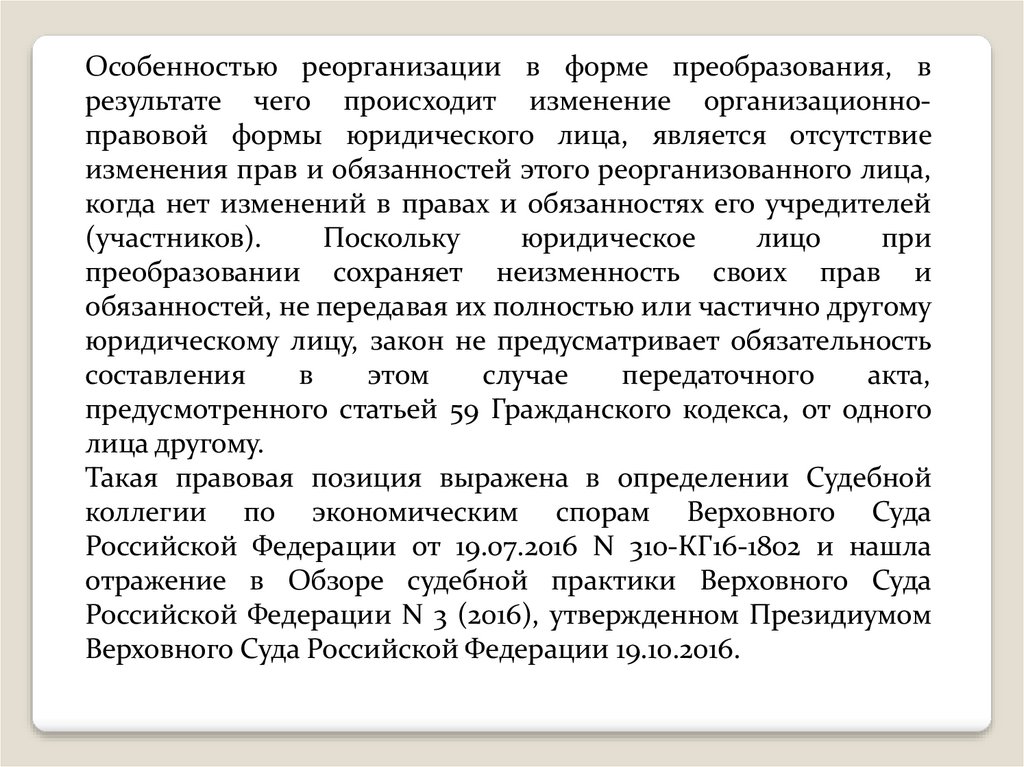 Особенностью реорганизации в форме преобразования, в результате чего происходит изменение организационно-правовой формы юридического лица, является отсутствие изменения прав и обязанностей этого реорганизованного лица, когда нет изменений в правах и обязанностях его учредителей (участников). Поскольку юридическое лицо при преобразовании сохраняет неизменность своих прав и обязанностей, не передавая их полностью или частично другому юридическому лицу, закон не предусматривает обязательность составления в этом случае передаточного акта, предусмотренного статьей 59 Гражданского кодекса, от одного лица другому.
Такая правовая позиция выражена в определении Судебной коллегии по экономическим спорам Верховного Суда Российской Федерации от 19.07.2016 N 310-КГ16-1802 и нашла отражение в Обзоре судебной практики Верховного Суда Российской Федерации N 3 (2016), утвержденном Президиумом Верховного Суда Российской Федерации 19.10.2016.